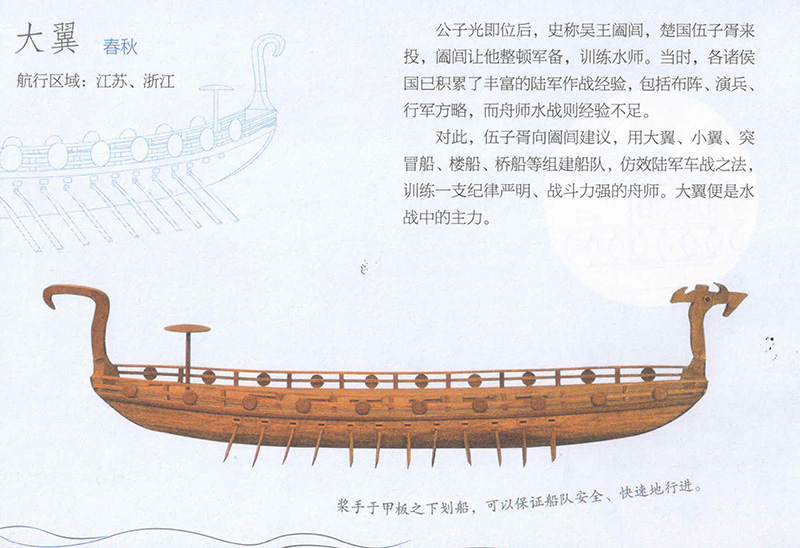 大翼 春秋

航行区域：江苏、浙江

公子光即位后，史称吴王阖闾，楚国伍子胥来投，阖闾让他整顿军备，训练水师。当时，各诸侯国已积累了丰富的陆军作战经验，包括布阵、演兵、行军方略，而舟师水战则经验不足。

对此，伍子胥向阖闾建议，用大翼、小翼、突冒船、楼船、桥船等组建船队，仿效陆军车战之法，训练一支纪律严明、战斗力强的舟师。大翼便是水战中的主力。

桨手于甲板之下划船，可以保证船队安全、快速地行进。